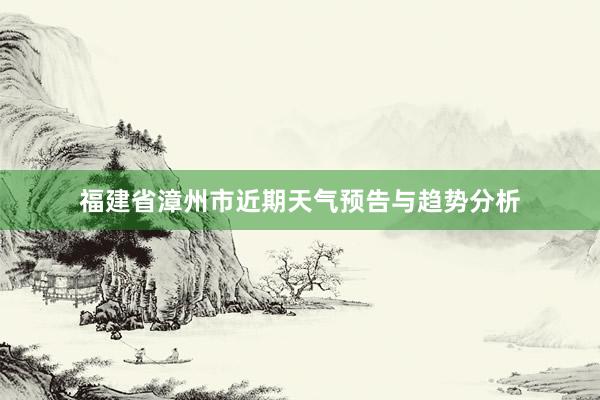 福建省漳州市近期天气预告与趋势分析